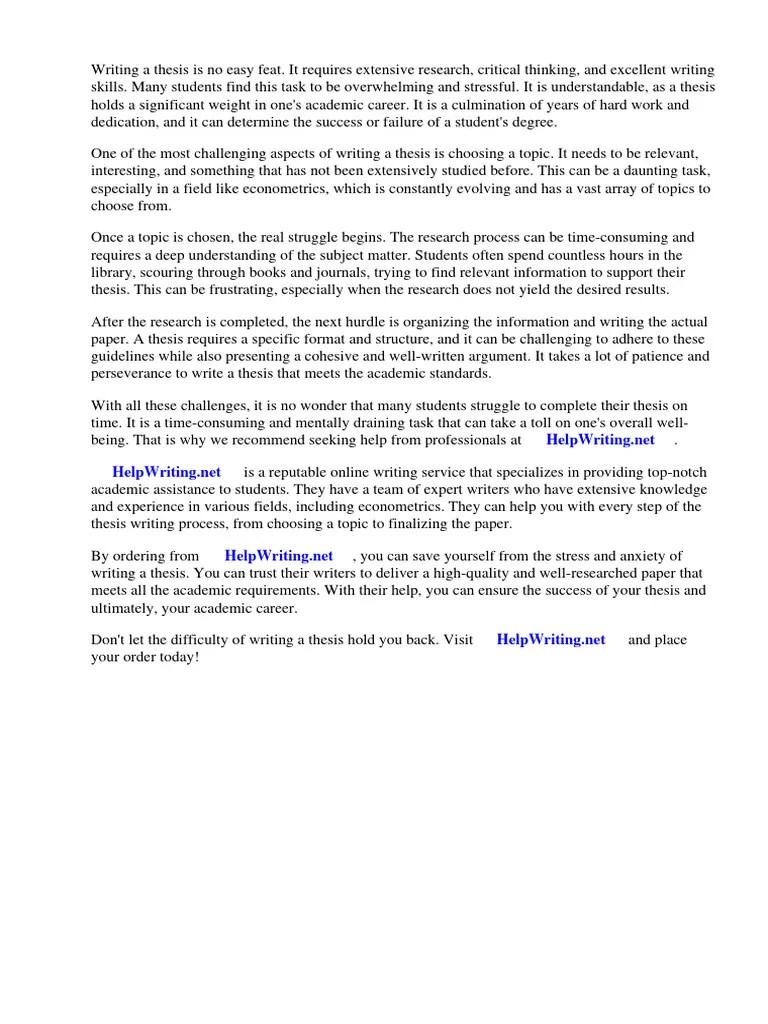 Writing a thesis is no easy feat. It requires extensive research, critical thinking, and excellent writing skills. Many students find this task to be overwhelming and stressful. It is understandable, as a thesis holds a significant weight in one's academic career. It is a culmination of years of hard work and dedication, and it can determine the success or failure of a student's degree.

One of the most challenging aspects of writing a thesis is choosing a topic. It needs to be relevant, interesting, and something that has not been extensively studied before. This can be a daunting task, especially in a field like econometrics, which is constantly evolving and has a vast array of topics to choose from.

Once a topic is chosen, the real struggle begins. The research process can be time-consuming and requires a deep understanding of the subject matter. Students often spend countless hours in the library, scouring through books and journals, trying to find relevant information to support their thesis. This can be frustrating, especially when the research does not yield the desired results.

After the research is completed, the next hurdle is organizing the information and writing the actual paper. A thesis requires a specific format and structure, and it can be challenging to adhere to these guidelines while also presenting a cohesive and well-written argument. It takes a lot of patience and perseverance to write a thesis that meets the academic standards.

With all these challenges, it is no wonder that many students struggle to complete their thesis on time. It is a time-consuming and mentally draining task that can take a toll on one's overall well-being. That is why we recommend seeking help from professionals at HelpWriting.net .

HelpWriting.net is a reputable online writing service that specializes in providing top-notch academic assistance to students. They have a team of expert writers who have extensive knowledge and experience in various fields, including econometrics. They can help you with every step of the thesis writing process, from choosing a topic to finalizing the paper.

By ordering from HelpWriting.net , you can save yourself from the stress and anxiety of writing a thesis. You can trust their writers to deliver a high-quality and well-researched paper that meets all the academic requirements. With their help, you can ensure the success of your thesis and ultimately, your academic career.

Don't let the difficulty of writing a thesis hold you back. Visit HelpWriting.net and place your order today!